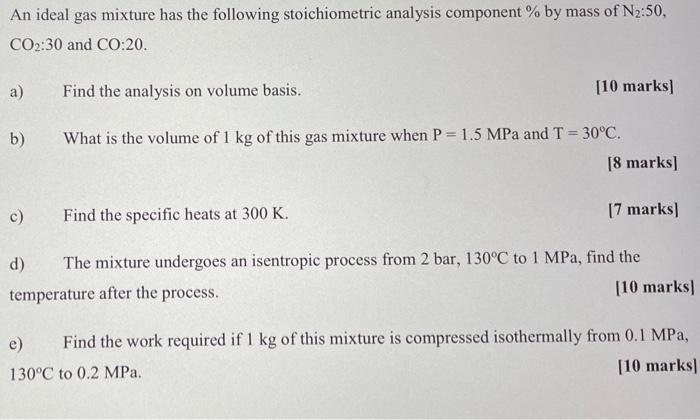 An ideal gas mixture has the following stoichiometric analysis component % by mass of $N_2$:50, $CO_2$:30 and CO:20.

a) Find the analysis on volume basis. [10 marks]

b) What is the volume of 1 kg of this gas mixture when P = 1.5 MPa and T = 30°C. [8 marks]

c) Find the specific heats at 300 K. [7 marks]

d) The mixture undergoes an isentropic process from 2 bar, 130°C to 1 MPa, find the temperature after the process. [10 marks]

e) Find the work required if 1 kg of this mixture is compressed isothermally from 0.1 MPa, 130°C to 0.2 MPa. [10 marks]